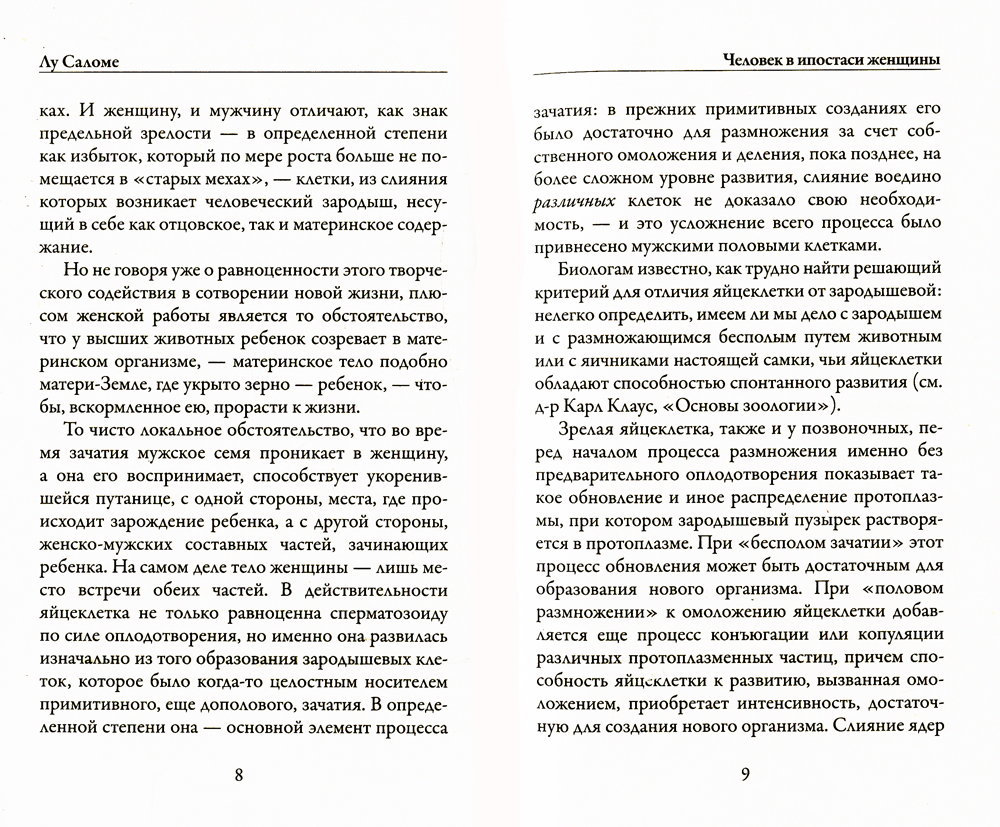 Лу Саломе

ках. И женщину, и мужчину отличают, как знак предельной зрелости — в определенной степени как избыток, который по мере роста больше не помещается в «старых мехах», — клетки, из слияния которых возникает человеческий зародыш, несущий в себе как отцовское, так и материнское содержание.

Но не говоря уже о равноценности этого творческого содействия в сотворении новой жизни, плюсом женской работы является то обстоятельство, что у высших животных ребенок созревает в материнском организме, — материнское тело подобно матери-Земле, где укрыто зерно — ребенок, — чтобы, вскормленное ею, прорасти к жизни.

То чисто локальное обстоятельство, что во время зачатия мужское семя проникает в женщину, а она его воспринимает, способствует укоренившейся путанице, с одной стороны, места, где происходит зарождение ребенка, а с другой стороны, женско-мужских составных частей, зачинающих ребенка. На самом деле тело женщины — лишь место встречи обеих частей. В действительности яйцеклетка не только равноценна сперматозоиду по силе оплодотворения, но именно она развилась изначально из того образования зародышевых клеток, которое было когда-то целостным носителем примитивного, еще дополового, зачатия. В определенной степени она — основной элемент процесса

8

Человек в ипостаси женщины

зачатия: в прежних примитивных созданиях его было достаточно для размножения за счет собственного омоложения и деления, пока позднее, на более сложном уровне развития, слияние воедино различных клеток не доказало свою необходимость, — и это усложнение всего процесса было привнесено мужскими половыми клетками.

Биологам известно, как трудно найти решающий критерий для отличия яйцеклетки от зародышевой: нелегко определить, имеем ли мы дело с зародышем и с размножающимся бесполым путем животным или с яичниками настоящей самки, чьи яйцеклетки обладают способностью спонтанного развития (см. д-р Карл Клаус, «Основы зоологии»).

Зрелая яйцеклетка, также и у позвоночных, перед началом процесса размножения именно без предварительного оплодотворения показывает такое обновление и иное распределение протоплазмы, при котором зародышевый пузырек растворяется в протоплазме. При «бесполом зачатии» этот процесс обновления может быть достаточным для образования нового организма. При «половом размножении» к омоложению яйцеклетки добавляется еще процесс конъюгации или копуляции различных протоплазменных частиц, причем способность яйцеклетки к развитию, вызванная омоложением, приобретает интенсивность, достаточную для создания нового организма. Слияние ядер

9